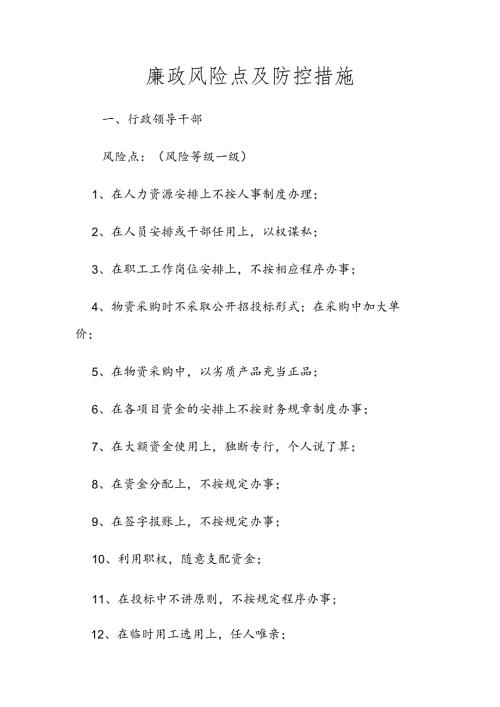 廉政风险点及防控措施

一、行政领导干部

风险点：（风险等级一级）

1、在人力资源安排上不按人事制度办理；

2、在人员安排或干部任用上，以权谋私；

3、在职工工作岗位安排上，不按相应程序办事；

4、物资采购时不采取公开招投标形式；在采购中加大单价；

5、在物资采购中，以劣质产品充当正品；

6、在各项目资金的安排上不按财务规章制度办事；

7、在大额资金使用上，独断专行，个人说了算；

8、在资金分配上，不按规定办事；

9、在签字报账上，不按规定办事；

10、利用职权，随意支配资金；

11、在投标中不讲原则，不按规定程序办事；

12、在临时用工选用上，任人唯亲；